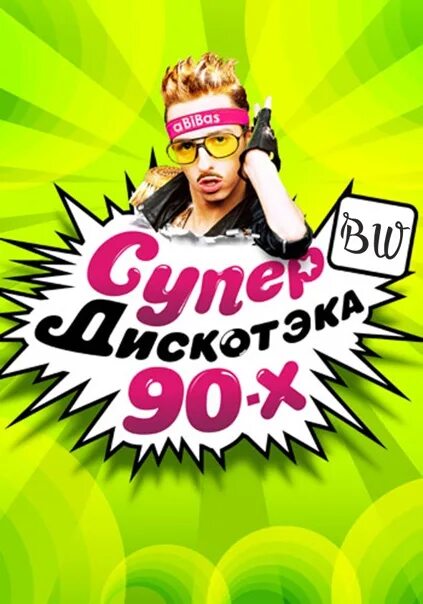 aBiBas

BW

Супер
Дискотэка
90-х